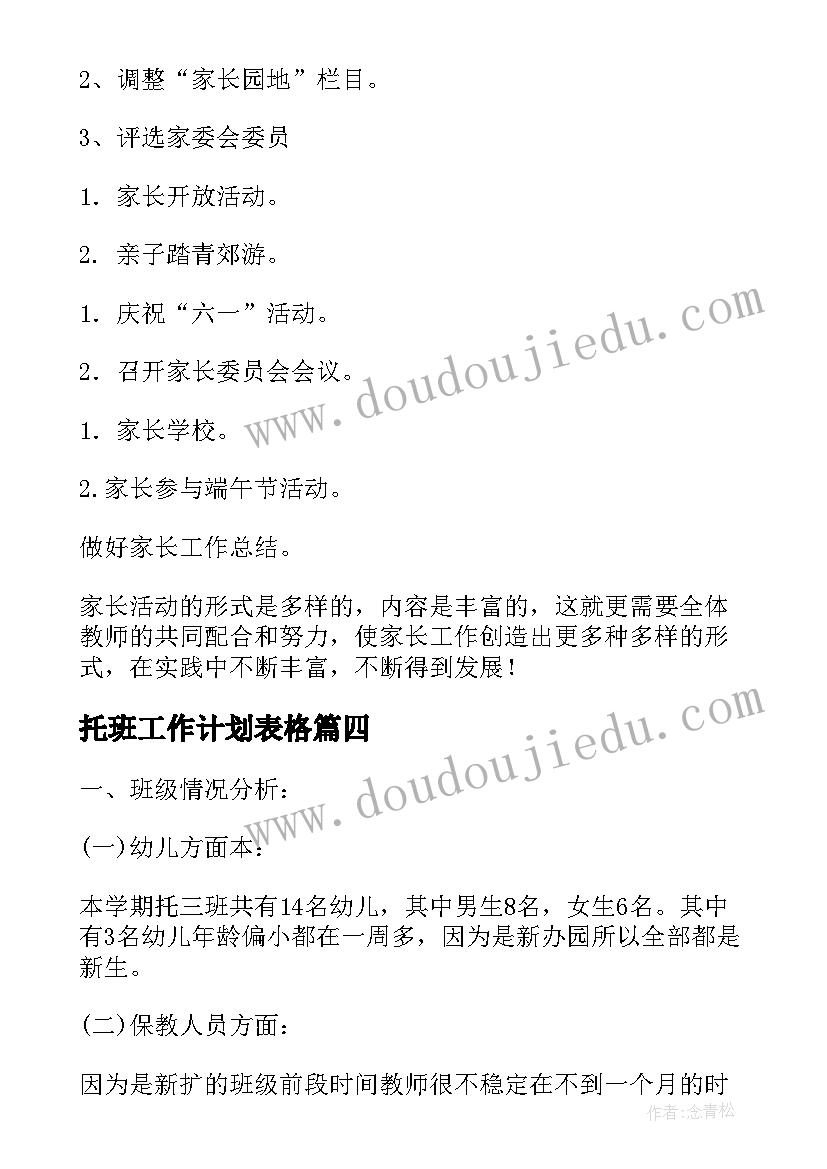 2、调整“家长园地”栏目。

3、评选家委会委员

1．家长开放活动。

2．亲子踏青郊游。

1．庆祝“六一”活动。

2．召开家长委员会会议。

1．家长学校。

2.家长参与端午节活动。

做好家长工作总结。

家长活动的形式是多样的，内容是丰富的，这就更需要全体教师的共同配合和努力，使家长工作创造出更多种多样的形式，在实践中不断丰富，不断得到发展！

托班工作计划表格篇四

一、班级情况分析：

(一)幼儿方面本：

本学期托三班共有14名幼儿，其中男生8名，女生6名。其中有3名幼儿年龄偏小都在一周多，因为是新办园所以全部都是新生。

(二)保教人员方面：

因为是新扩的班级前段时间教师很不稳定在不到一个月的时

www.doudoujiedu.com

www.doudoujiedu.com

作者：念青松